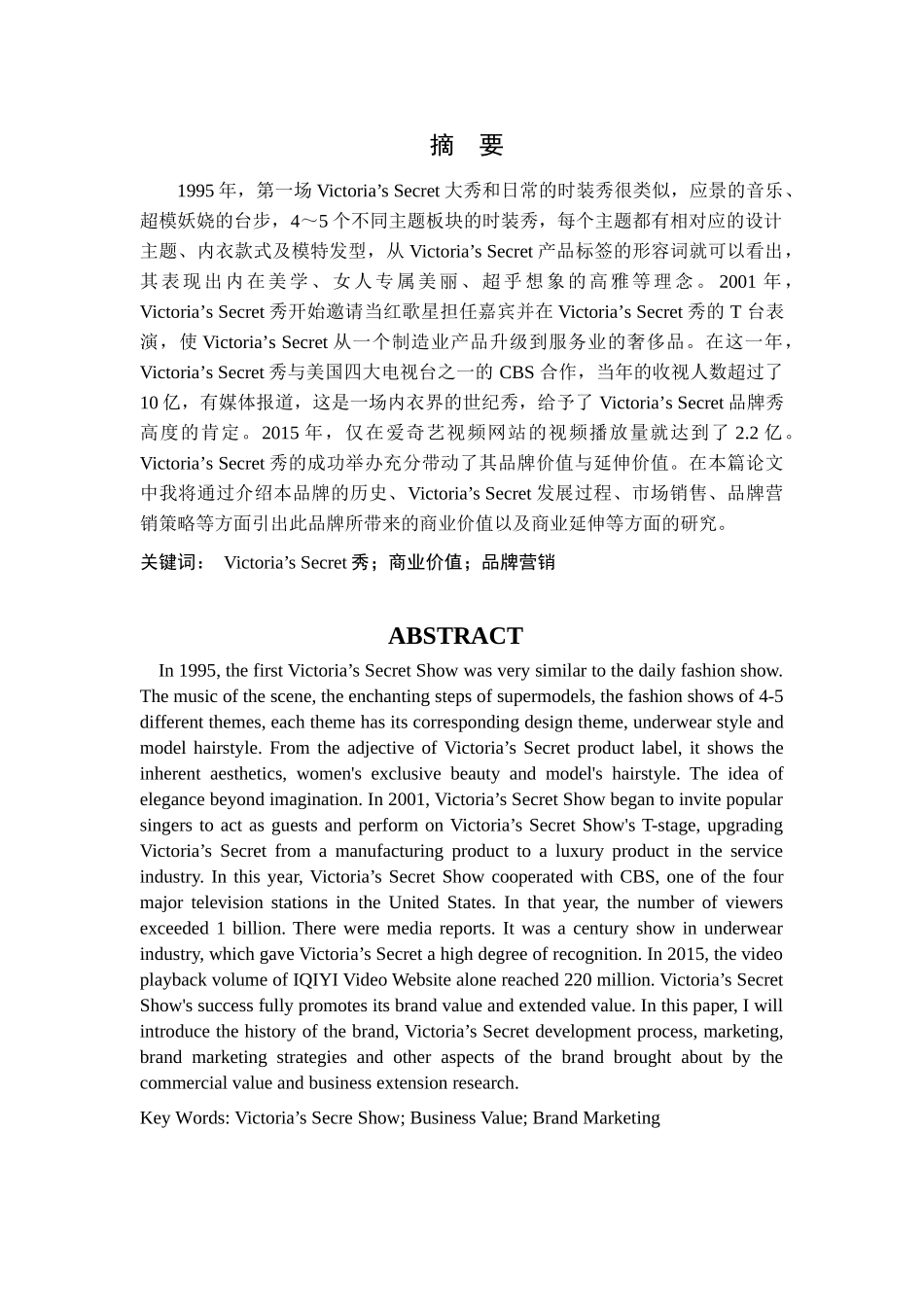 摘　要

1995 年，第一场 Victoria’s Secret 大秀和日常的时装秀很类似，应景的音乐、超模妖娆的台步，4～5 个不同主题板块的时装秀，每个主题都有相对应的设计主题、内衣款式及模特发型，从 Victoria’s Secret 产品标签的形容词就可以看出，其表现出内在美学、女人专属美丽、超乎想象的高雅等理念。2001 年，Victoria’s Secret 秀开始邀请当红歌星担任嘉宾并在 Victoria’s Secret 秀的 T 台表演，使 Victoria’s Secret 从一个制造业产品升级到服务业的奢侈品。在这一年，Victoria’s Secret 秀与美国四大电视台之一的 CBS 合作，当年的收视人数超过了 10 亿，有媒体报道，这是一场内衣界的世纪秀，给予了 Victoria’s Secret 品牌秀高度的肯定。2015 年，仅在爱奇艺视频网站的视频播放量就达到了 2.2 亿。Victoria’s Secret 秀的成功举办充分带动了其品牌价值与延伸价值。在本篇论文中我将通过介绍本品牌的历史、Victoria’s Secret 发展过程、市场销售、品牌营销策略等方面引出此品牌所带来的商业价值以及商业延伸等方面的研究。

关键词：　Victoria’s Secret 秀；商业价值；品牌营销

ABSTRACT

In 1995, the first Victoria’s Secret Show was very similar to the daily fashion show. The music of the scene, the enchanting steps of supermodels, the fashion shows of 4-5 different themes, each theme has its corresponding design theme, underwear style and model hairstyle. From the adjective of Victoria’s Secret product label, it shows the inherent aesthetics, women's exclusive beauty and model's hairstyle. The idea of elegance beyond imagination. In 2001, Victoria’s Secret Show began to invite popular singers to act as guests and perform on Victoria’s Secret Show's T-stage, upgrading Victoria’s Secret from a manufacturing product to a luxury product in the service industry. In this year, Victoria’s Secret Show cooperated with CBS, one of the four major television stations in the United States. In that year, the number of viewers exceeded 1 billion. There were media reports. It was a century show in underwear industry, which gave Victoria’s Secret a high degree of recognition. In 2015, the video playback volume of IQIYI Video Website alone reached 220 million. Victoria’s Secret Show's success fully promotes its brand value and extended value. In this paper, I will introduce the history of the brand, Victoria’s Secret development process, marketing, brand marketing strategies and other aspects of the brand brought about by the commercial value and business extension research.

Key Words: Victoria’s Secre Show; Business Value; Brand Marketing